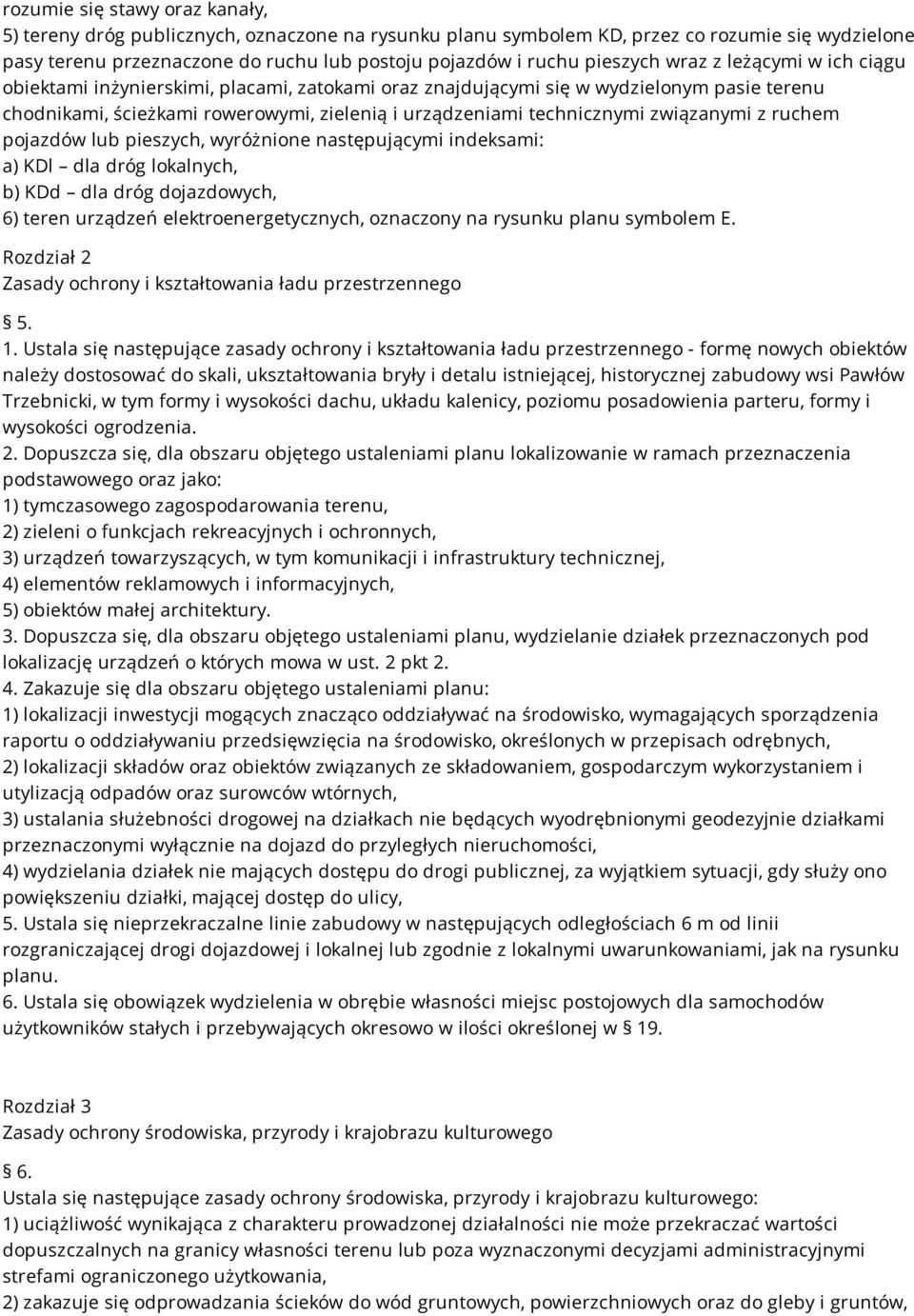 rozumie się stawy oraz kanały,
5) tereny dróg publicznych, oznaczone na rysunku planu symbolem KD, przez co rozumie się wydzielone pasy terenu przeznaczone do ruchu lub postoju pojazdów i ruchu pieszych wraz z leżącymi w ich ciągu obiektami inżynierskimi, placami, zatokami oraz znajdującymi się w wydzielonym pasie terenu chodnikami, ścieżkami rowerowymi, zielenią i urządzeniami technicznymi związanymi z ruchem pojazdów lub pieszych, wyróżnione następującymi indeksami:
a) KDl – dla dróg lokalnych,
b) KDd – dla dróg dojazdowych,
6) teren urządzeń elektroenergetycznych, oznaczony na rysunku planu symbolem E.

Rozdział 2
Zasady ochrony i kształtowania ładu przestrzennego

§ 5.
1. Ustala się następujące zasady ochrony i kształtowania ładu przestrzennego - formę nowych obiektów należy dostosować do skali, ukształtowania bryły i detalu istniejącej, historycznej zabudowy wsi Pawłów Trzebnicki, w tym formy i wysokości dachu, układu kalenicy, poziomu posadowienia parteru, formy i wysokości ogrodzenia.
2. Dopuszcza się, dla obszaru objętego ustaleniami planu lokalizowanie w ramach przeznaczenia podstawowego oraz jako:
1) tymczasowego zagospodarowania terenu,
2) zieleni o funkcjach rekreacyjnych i ochronnych,
3) urządzeń towarzyszących, w tym komunikacji i infrastruktury technicznej,
4) elementów reklamowych i informacyjnych,
5) obiektów małej architektury.
3. Dopuszcza się, dla obszaru objętego ustaleniami planu, wydzielanie działek przeznaczonych pod lokalizację urządzeń o których mowa w ust. 2 pkt 2.
4. Zakazuje się dla obszaru objętego ustaleniami planu:
1) lokalizacji inwestycji mogących znacząco oddziaływać na środowisko, wymagających sporządzenia raportu o oddziaływaniu przedsięwzięcia na środowisko, określonych w przepisach odrębnych,
2) lokalizacji składów oraz obiektów związanych ze składowaniem, gospodarczym wykorzystaniem i utylizacją odpadów oraz surowców wtórnych,
3) ustalania służebności drogowej na działkach nie będących wyodrębnionymi geodezyjnie działkami przeznaczonymi wyłącznie na dojazd do przyległych nieruchomości,
4) wydzielania działek nie mających dostępu do drogi publicznej, za wyjątkiem sytuacji, gdy służy ono powiększeniu działki, mającej dostęp do ulicy,
5. Ustala się nieprzekraczalne linie zabudowy w następujących odległościach 6 m od linii rozgraniczającej drogi dojazdowej i lokalnej lub zgodnie z lokalnymi uwarunkowaniami, jak na rysunku planu.
6. Ustala się obowiązek wydzielenia w obrębie własności miejsc postojowych dla samochodów użytkowników stałych i przebywających okresowo w ilości określonej w § 19.

Rozdział 3
Zasady ochrony środowiska, przyrody i krajobrazu kulturowego

§ 6.
Ustala się następujące zasady ochrony środowiska, przyrody i krajobrazu kulturowego:
1) uciążliwość wynikająca z charakteru prowadzonej działalności nie może przekraczać wartości dopuszczalnych na granicy własności terenu lub poza wyznaczonymi decyzjami administracyjnymi strefami ograniczonego użytkowania,
2) zakazuje się odprowadzania ścieków do wód gruntowych, powierzchniowych oraz do gleby i gruntów,